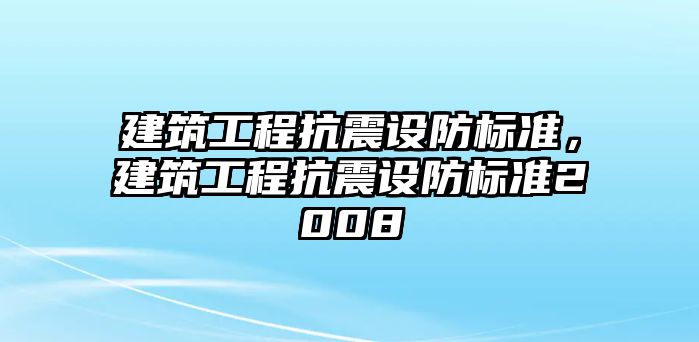 建筑工程抗震设防标准，建筑工程抗震设防标准2008